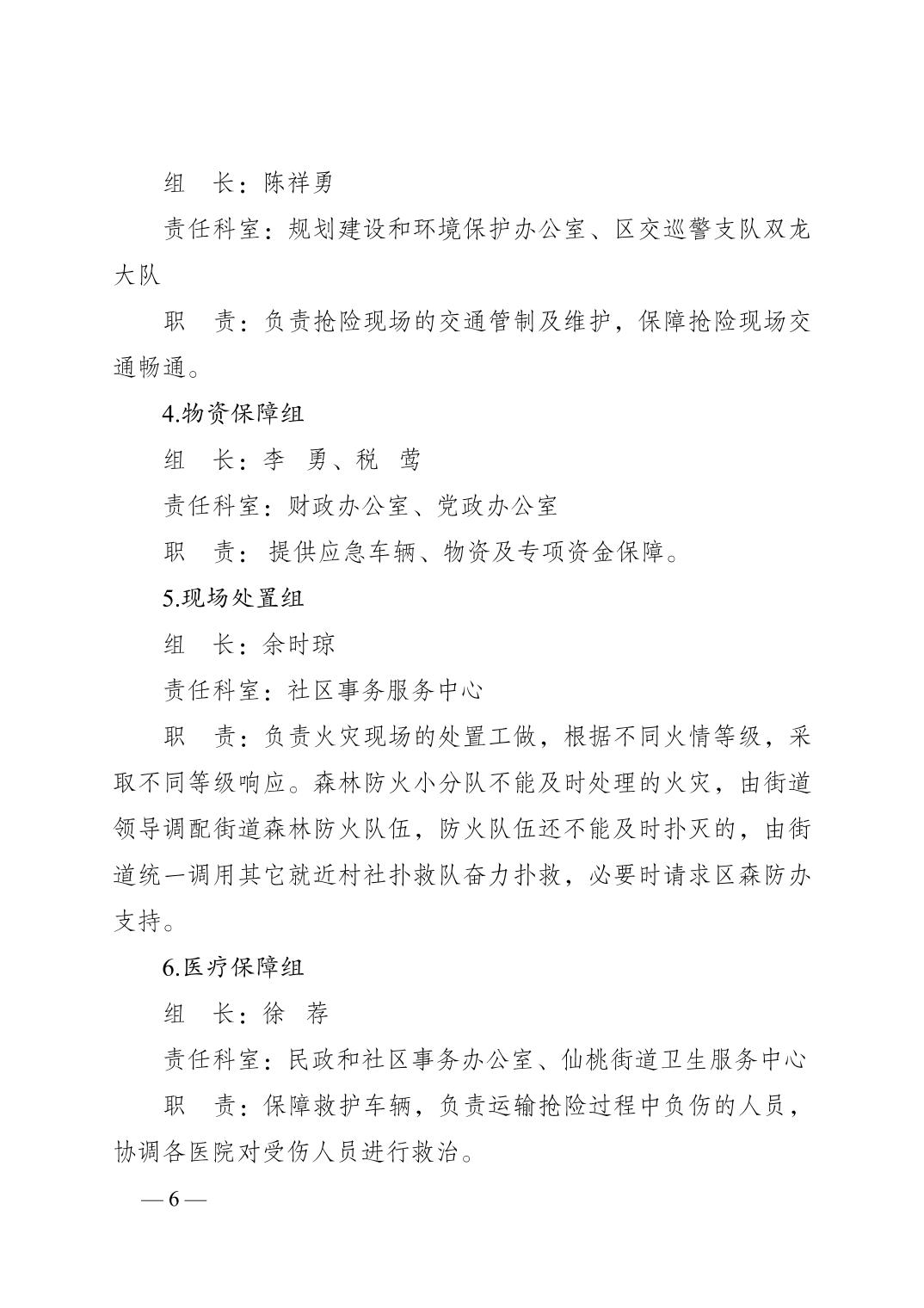 组　长：陈祥勇

责任科室：规划建设和环境保护办公室、区交巡警支队双龙大队

职　责：负责抢险现场的交通管制及维护，保障抢险现场交通畅通。

4.物资保障组

组　长：李　勇、税　莺

责任科室：财政办公室、党政办公室

职　责：提供应急车辆、物资及专项资金保障。

5.现场处置组

组　长：余时琼

责任科室：社区事务服务中心

职　责：负责火灾现场的处置工做，根据不同火情等级，采取不同等级响应。森林防火小分队不能及时处理的火灾，由街道领导调配街道森林防火队伍，防火队伍还不能及时扑灭的，由街道统一调用其它就近村社扑救队奋力扑救，必要时请求区森防办支持。

6.医疗保障组

组　长：徐　荐

责任科室：民政和社区事务办公室、仙桃街道卫生服务中心

职　责：保障救护车辆，负责运输抢险过程中负伤的人员，协调各医院对受伤人员进行救治。

— 6 —